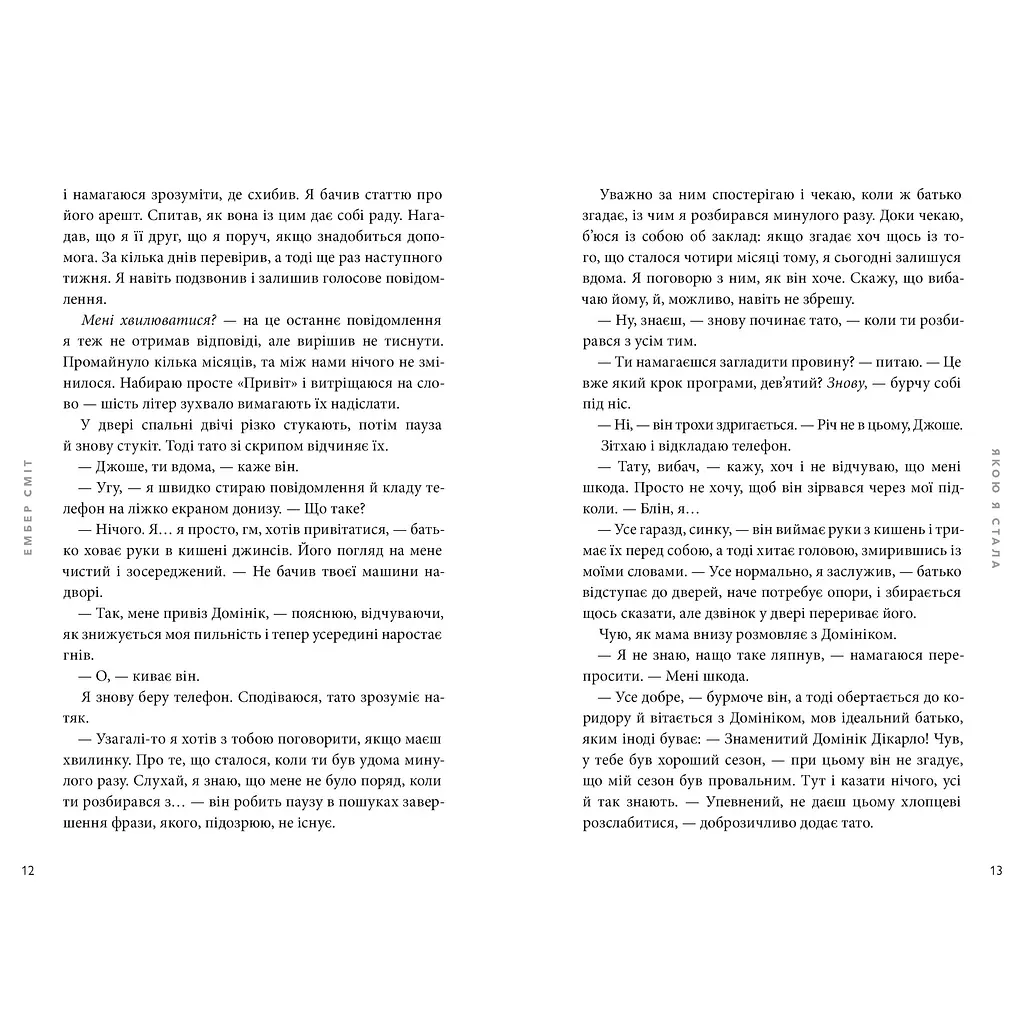 ЕМБЕР СМІТ

і намагаюся зрозуміти, де схибив. Я бачив статтю про його арешт. Спитав, як вона із цим дає собі раду. Нагадав, що я її друг, що я поруч, якщо знадобиться допомога. За кілька днів перевірив, а тоді ще раз наступного тижня. Я навіть подзвонив і залишив голосове повідомлення.

Мені хвилюватися? — на це останнє повідомлення я теж не отримав відповіді, але вирішив не тиснути. Промайнуло кілька місяців, та між нами нічого не змінилося. Набираю просте «Привіт» і витріщаюся на слово — шість літер зухвало вимагають їх надіслати.

У двері спальні двічі різко стукають, потім пауза й знову стукіт. Тоді тато зі скрипом відчиняє їх.

— Джоше, ти вдома, — каже він.

— Угу, — я швидко стираю повідомлення й кладу телефон на ліжко екраном донизу. — Що таке?

— Нічого. Я… я просто, гм, хотів привітатися, — батько ховає руки в кишені джинсів. Його погляд на мене чистий і зосереджений. — Не бачив твоєї машини надворі.

— Так, мене привіз Домінік, — пояснюю, відчуваючи, як знижується моя пильність і тепер усередині наростає гнів.

— О, — киває він.

Я знову беру телефон. Сподіваюся, тато зрозуміє натяк.

— Узагалі-то я хотів з тобою поговорити, якщо маєш хвилинку. Про те, що сталося, коли ти був удома минулого разу. Слухай, я знаю, що мене не було поряд, коли ти розбирався з… — він робить паузу в пошуках завершення фрази, якого, підозрюю, не існує.

12

ЯКОЮ Я СТАЛА

Уважно за ним спостерігаю і чекаю, коли ж батько згадає, із чим я розбирався минулого разу. Доки чекаю, б'юся із собою об заклад: якщо згадає хоч щось із того, що сталося чотири місяці тому, я сьогодні залишуся вдома. Я поговорю з ним, як він хоче. Скажу, що вибачаю йому, й, можливо, навіть не збрешу.

— Ну, знаєш, — знову починає тато, — коли ти розбирався з усім тим.

— Ти намагаєшся загладити провину? — питаю. — Це вже який крок програми, дев'ятий? Знову, — бурчу собі під ніс.

— Ні, — він трохи здригається. — Річ не в цьому, Джоше.

Зітхаю і відкладаю телефон.

— Тату, вибач, — кажу, хоч і не відчуваю, що мені шкода. Просто не хочу, щоб він зірвався через мої підколи. — Блін, я…

— Усе гаразд, синку, — він виймає руки з кишень і тримає їх перед собою, а тоді хитає головою, змирившись із моїми словами. — Усе нормально, я заслужив, — батько відступає до дверей, наче потребує опори, і збирається щось сказати, але дзвінок у двері перериває його.

Чую, як мама внизу розмовляє з Домініком.

— Я не знаю, нащо таке ляпнув, — намагаюся перепросити. — Мені шкода.

— Усе добре, — бурмоче він, а тоді обертається до коридору й вітається з Домініком, мов ідеальний батько, яким іноді буває: — Знаменитий Домінік Дікарло! Чув, у тебе був хороший сезон, — при цьому він не згадує, що мій сезон був провальним. Тут і казати нічого, усі й так знають. — Упевнений, не даєш цьому хлопцеві розслабитися, — доброзичливо додає тато.

13